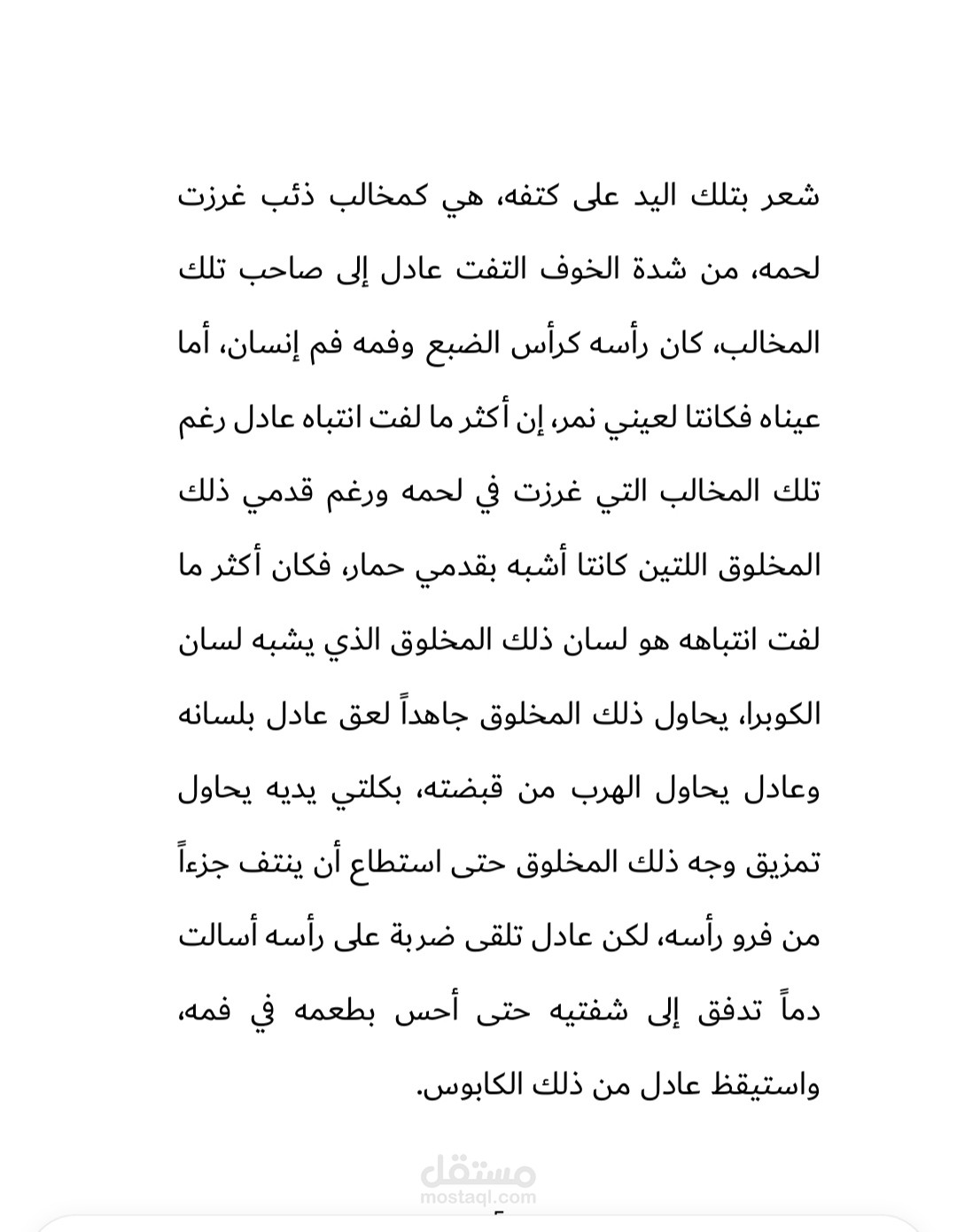 شعر بتلك اليد على كتفه، هي كمخالب ذئب غرزت لحمه، من شدة الخوف التفت عادل إلى صاحب تلك المخالب، كان رأسه كرأس الضبع وفمه فم إنسان، أما عيناه فكانتا لعيني نمر، إن أكثر ما لفت انتباه عادل رغم تلك المخالب التي غرزت في لحمه ورغم قدمي ذلك المخلوق اللتين كانتا أشبه بقدمي حمار، فكان أكثر ما لفت انتباهه هو لسان ذلك المخلوق الذي يشبه لسان الكوبرا، يحاول ذلك المخلوق جاهداً لعق عادل بلسانه وعادل يحاول الهرب من قبضته، بكلتي يديه يحاول تمزيق وجه ذلك المخلوق حتى استطاع أن ينتف جزءاً من فرو رأسه، لكن عادل تلقى ضربة على رأسه أسالت دماً تدفق إلى شفتيه حتى أحس بطعمه في فمه، واستيقظ عادل من ذلك الكابوس.

مستقل
mostaql.com